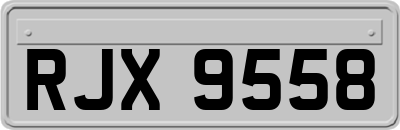 RJX 9558